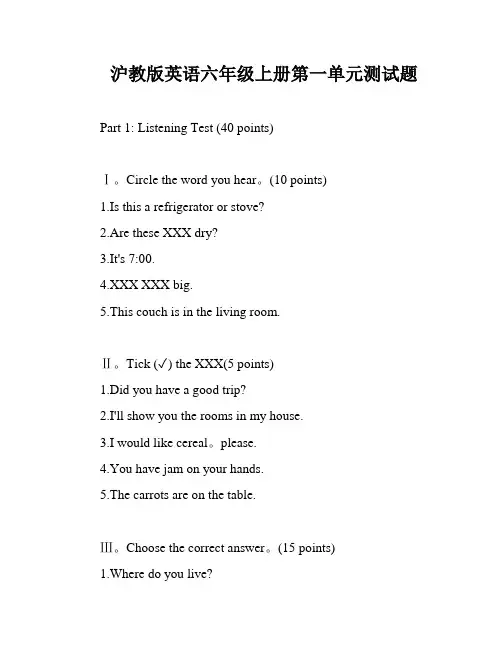 沪教版英语六年级上册第一单元测试题

Part 1: Listening Test (40 points)

Ⅰ。Circle the word you hear。(10 points)

1.Is this a refrigerator or stove?

2.Are these XXX dry?

3.It's 7:00.

4.XXX XXX big.

5.This couch is in the living room.

Ⅱ。Tick (✓) the XXX(5 points)

1.Did you have a good trip?

2.I'll show you the rooms in my house.

3.I would like cereal。please.

4.You have jam on your hands.

5.The carrots are on the table.

Ⅲ。Choose the correct answer。(15 points)

1.Where do you live?